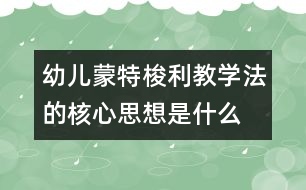 幼儿蒙特梭利教学法的核心思想是什么